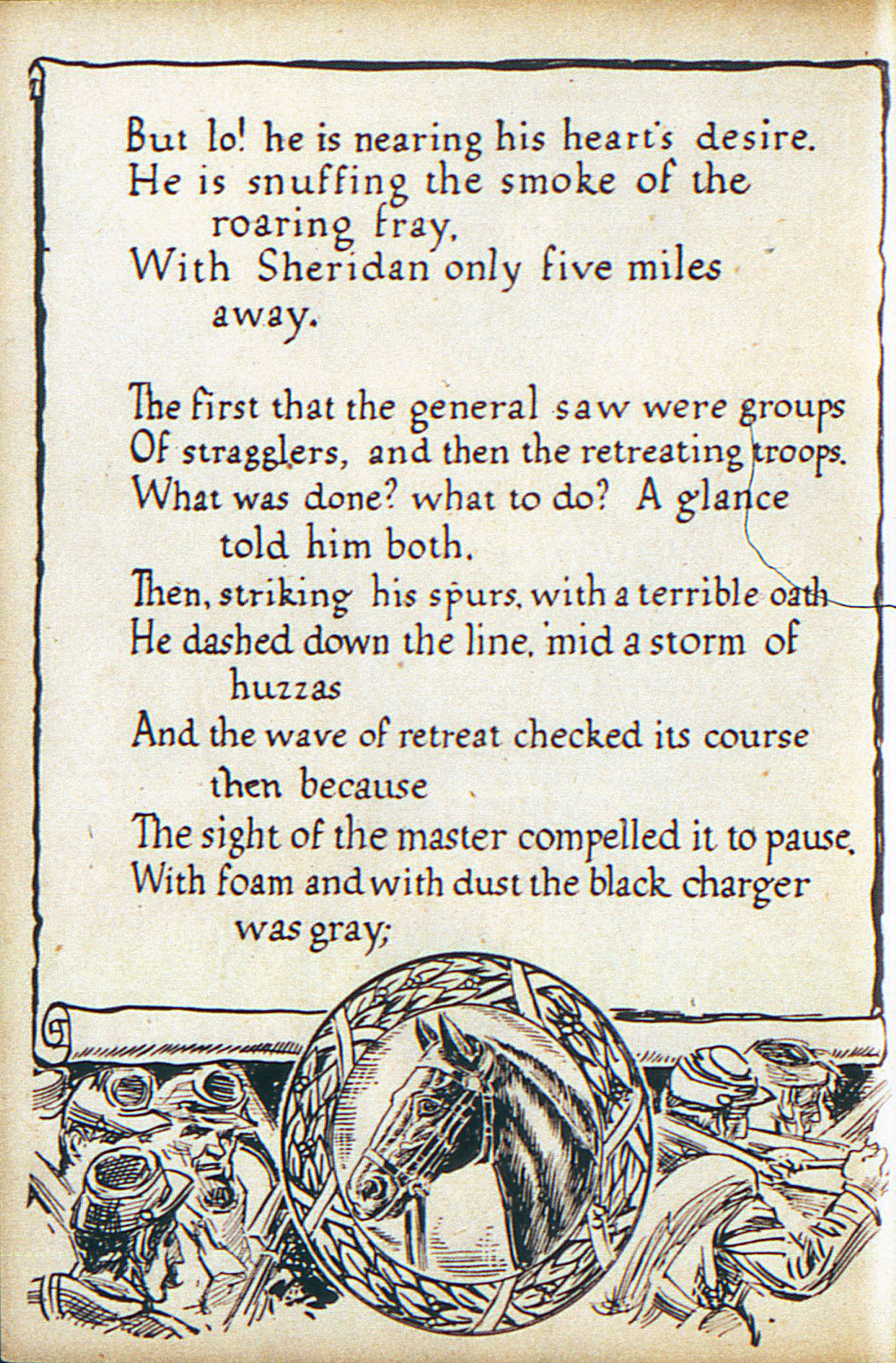 But lo! he is nearing his heart's desire.
He is snuffing the smoke of the
roaring fray,
With Sheridan only five miles
away.

The first that the general saw were groups
Of stragglers, and then the retreating troops.
What was done? what to do? A glance
told him both.
Then, striking his spurs, with a terrible oath
He dashed down the line, 'mid a storm of
huzzas
And the wave of retreat checked its course
then because
The sight of the master compelled it to pause.
With foam and with dust the black charger
was gray;